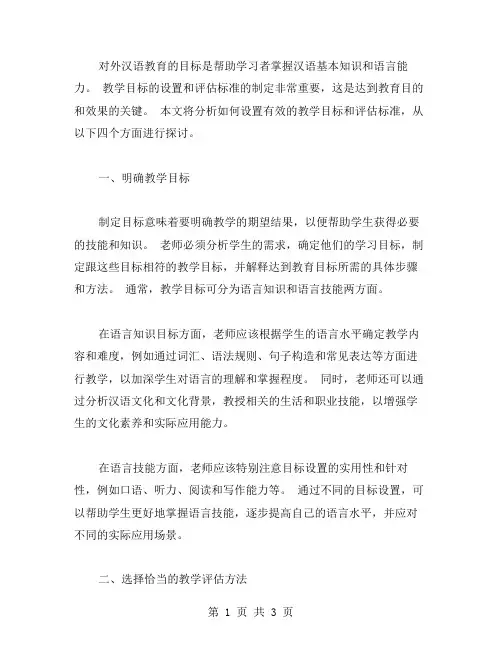 对外汉语教育的目标是帮助学习者掌握汉语基本知识和语言能力。 教学目标的设置和评估标准的制定非常重要，这是达到教育目的和效果的关键。 本文将分析如何设置有效的教学目标和评估标准，从以下四个方面进行探讨。

一、明确教学目标

制定目标意味着要明确教学的期望结果，以便帮助学生获得必要的技能和知识。 老师必须分析学生的需求，确定他们的学习目标，制定跟这些目标相符的教学目标，并解释达到教育目标所需的具体步骤和方法。 通常，教学目标可分为语言知识和语言技能两方面。

在语言知识目标方面，老师应该根据学生的语言水平确定教学内容和难度，例如通过词汇、语法规则、句子构造和常见表达等方面进行教学，以加深学生对语言的理解和掌握程度。 同时，老师还可以通过分析汉语文化和文化背景，教授相关的生活和职业技能，以增强学生的文化素养和实际应用能力。

在语言技能方面，老师应该特别注意目标设置的实用性和针对性，例如口语、听力、阅读和写作能力等。 通过不同的目标设置，可以帮助学生更好地掌握语言技能，逐步提高自己的语言水平，并应对不同的实际应用场景。

二、选择恰当的教学评估方法

第 1 页 共 3 页